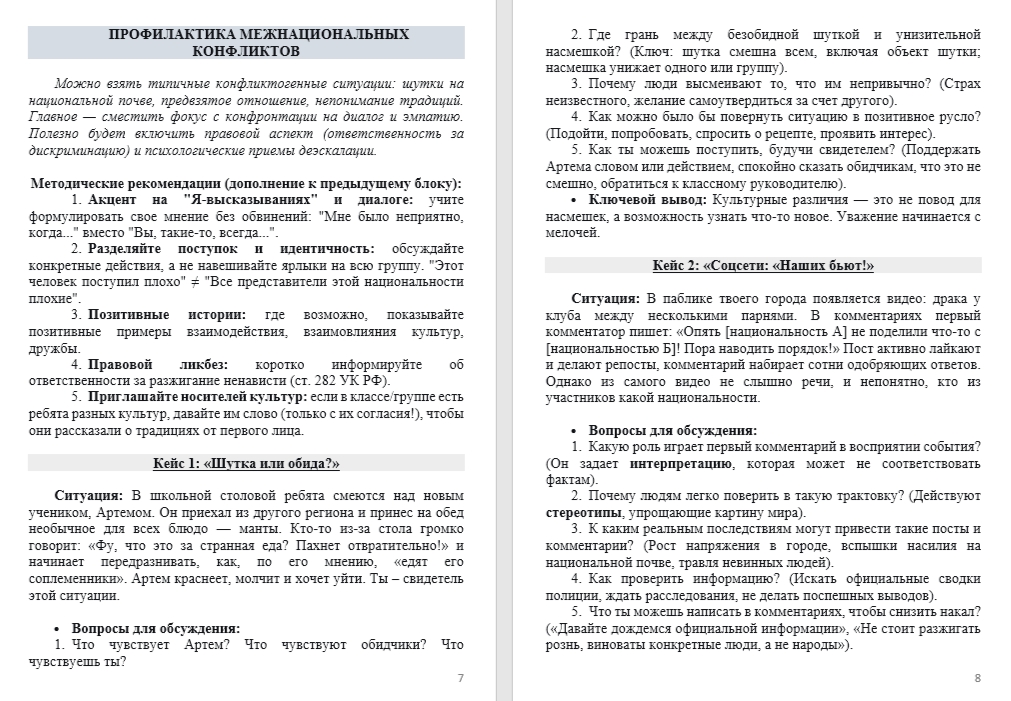 ПРОФИЛАКТИКА МЕЖНАЦИОНАЛЬНЫХ КОНФЛИКТОВ

Можно взять типичные конфликтогенные ситуации: шутки на национальной почве, предвзятое отношение, непонимание традиций. Главное — сместить фокус с конфронтации на диалог и эмпатию. Полезно будет включить правовой аспект (ответственность за дискриминацию) и психологические приемы деэскалации.

Методические рекомендации (дополнение к предыдущему блоку):

1. Акцент на "Я-высказываниях" и диалоге: учите формулировать свое мнение без обвинений: "Мне было неприятно, когда..." вместо "Вы, такие-то, всегда...".

2. Разделяйте поступок и идентичность: обсуждайте конкретные действия, а не навешивайте ярлыки на всю группу. "Этот человек поступил плохо" ≠ "Все представители этой национальности плохие".

3. Позитивные истории: где возможно, показывайте позитивные примеры взаимодействия, взаимовлияния культур, дружбы.

4. Правовой ликбез: коротко информируйте об ответственности за разжигание ненависти (ст. 282 УК РФ).

5. Приглашайте носителей культур: если в классе/группе есть ребята разных культур, давайте им слово (только с их согласия!), чтобы они рассказали о традициях от первого лица.

Кейс 1: «Шутка или обида?»

Ситуация: В школьной столовой ребята смеются над новым учеником, Артемом. Он приехал из другого региона и принес на обед необычное для всех блюдо — манты. Кто-то из-за стола громко говорит: «Фу, что это за странная еда? Пахнет отвратительно!» и начинает передразнивать, как, по его мнению, «едят его соплеменники». Артем краснеет, молчит и хочет уйти. Ты – свидетель этой ситуации.

• Вопросы для обсуждения:

1. Что чувствует Артем? Что чувствуют обидчики? Что чувствуешь ты?

7

2. Где грань между безобидной шуткой и унизительной насмешкой? (Ключ: шутка смешна всем, включая объект шутки; насмешка унижает одного или группу).

3. Почему люди высмеивают то, что им непривычно? (Страх неизвестного, желание самоутвердиться за счет другого).

4. Как можно было бы повернуть ситуацию в позитивное русло? (Подойти, попробовать, спросить о рецепте, проявить интерес).

5. Как ты можешь поступить, будучи свидетелем? (Поддержать Артема словом или действием, спокойно сказать обидчикам, что это не смешно, обратиться к классному руководителю).

• Ключевой вывод: Культурные различия — это не повод для насмешек, а возможность узнать что-то новое. Уважение начинается с мелочей.

Кейс 2: «Соцсети: «Наших бьют!»

Ситуация: В паблике твоего города появляется видео: драка у клуба между несколькими парнями. В комментариях первый комментатор пишет: «Опять [национальность А] не поделили что-то с [национальностью Б]! Пора наводить порядок!» Пост активно лайкают и делают репосты, комментарий набирает сотни одобряющих ответов. Однако из самого видео не слышно речи, и непонятно, кто из участников какой национальности.

• Вопросы для обсуждения:

1. Какую роль играет первый комментарий в восприятии события? (Он задает интерпретацию, которая может не соответствовать фактам).

2. Почему людям легко поверить в такую трактовку? (Действуют стереотипы, упрощающие картину мира).

3. К каким реальным последствиям могут привести такие посты и комментарии? (Рост напряжения в городе, вспышки насилия на национальной почве, травля невинных людей).

4. Как проверить информацию? (Искать официальные сводки полиции, ждать расследования, не делать поспешных выводов).

5. Что ты можешь написать в комментариях, чтобы снизить накал? («Давайте дождемся официальной информации», «Не стоит разжигать рознь, виноваты конкретные люди, а не народы»).

8